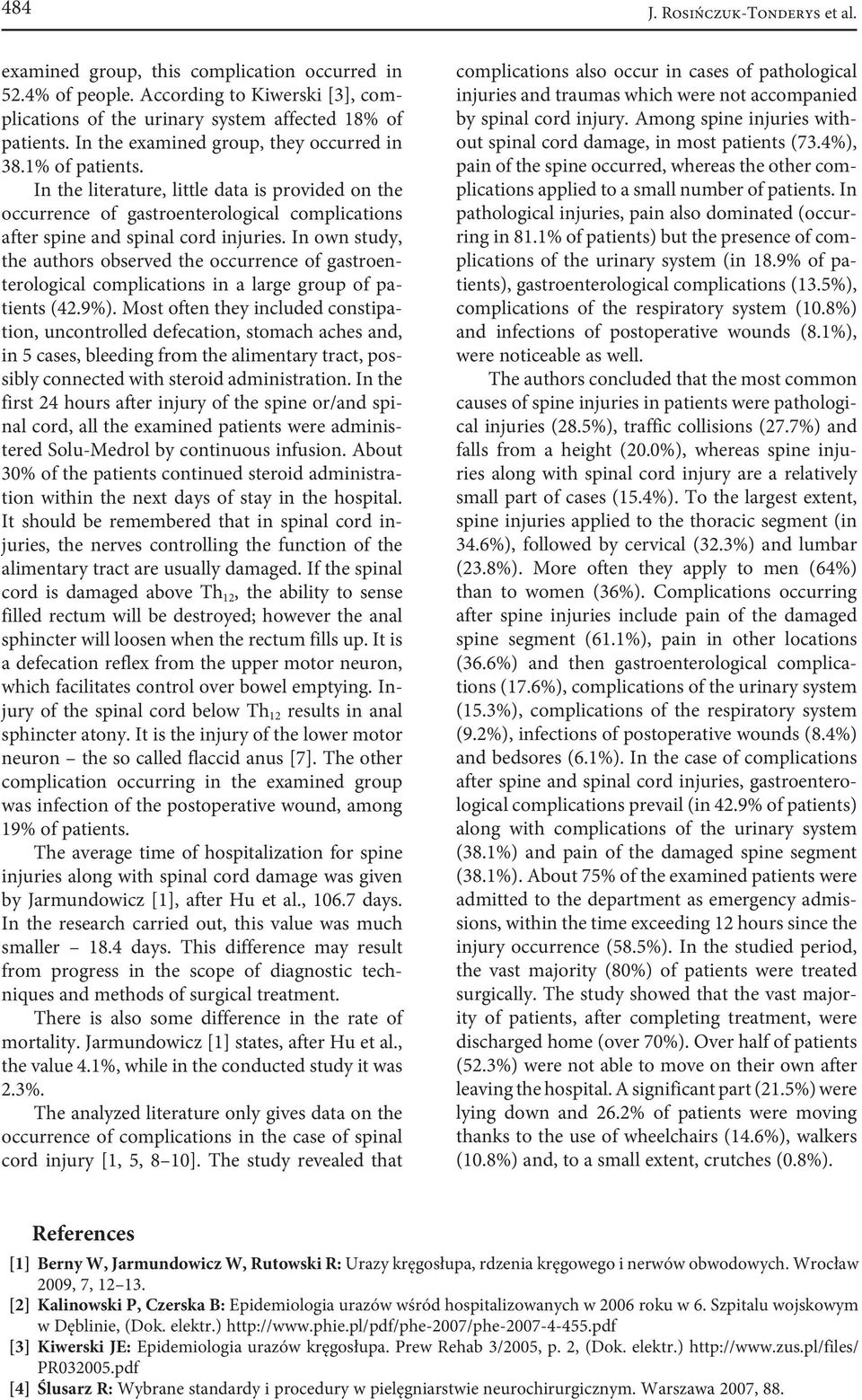 484

J. Rosińczuk-Tonderys et al.

examined group, this complication occurred in 52.4% of people. According to Kiwerski [3], complications of the urinary system affected 18% of patients. In the examined group, they occurred in 38.1% of patients.

In the literature, little data is provided on the occurrence of gastroenterological complications after spine and spinal cord injuries. In own study, the authors observed the occurrence of gastroenterological complications in a large group of patients (42.9%). Most often they included constipation, uncontrolled defecation, stomach aches and, in 5 cases, bleeding from the alimentary tract, possibly connected with steroid administration. In the first 24 hours after injury of the spine or/and spinal cord, all the examined patients were administered Solu-Medrol by continuous infusion. About 30% of the patients continued steroid administration within the next days of stay in the hospital. It should be remembered that in spinal cord injuries, the nerves controlling the function of the alimentary tract are usually damaged. If the spinal cord is damaged above $Th_{12}$, the ability to sense filled rectum will be destroyed; however the anal sphincter will loosen when the rectum fills up. It is a defecation reflex from the upper motor neuron, which facilitates control over bowel emptying. Injury of the spinal cord below $Th_{12}$ results in anal sphincter atony. It is the injury of the lower motor neuron – the so called flaccid anus [7]. The other complication occurring in the examined group was infection of the postoperative wound, among 19% of patients.

The average time of hospitalization for spine injuries along with spinal cord damage was given by Jarmundowicz [1], after Hu et al., 106.7 days. In the research carried out, this value was much smaller – 18.4 days. This difference may result from progress in the scope of diagnostic techniques and methods of surgical treatment.

There is also some difference in the rate of mortality. Jarmundowicz [1] states, after Hu et al., the value 4.1%, while in the conducted study it was 2.3%.

The analyzed literature only gives data on the occurrence of complications in the case of spinal cord injury [1, 5, 8–10]. The study revealed that complications also occur in cases of pathological injuries and traumas which were not accompanied by spinal cord injury. Among spine injuries without spinal cord damage, in most patients (73.4%), pain of the spine occurred, whereas the other complications applied to a small number of patients. In pathological injuries, pain also dominated (occurring in 81.1% of patients) but the presence of complications of the urinary system (in 18.9% of patients), gastroenterological complications (13.5%), complications of the respiratory system (10.8%) and infections of postoperative wounds (8.1%), were noticeable as well.

The authors concluded that the most common causes of spine injuries in patients were pathological injuries (28.5%), traffic collisions (27.7%) and falls from a height (20.0%), whereas spine injuries along with spinal cord injury are a relatively small part of cases (15.4%). To the largest extent, spine injuries applied to the thoracic segment (in 34.6%), followed by cervical (32.3%) and lumbar (23.8%). More often they apply to men (64%) than to women (36%). Complications occurring after spine injuries include pain of the damaged spine segment (61.1%), pain in other locations (36.6%) and then gastroenterological complications (17.6%), complications of the urinary system (15.3%), complications of the respiratory system (9.2%), infections of postoperative wounds (8.4%) and bedsores (6.1%). In the case of complications after spine and spinal cord injuries, gastroenterological complications prevail (in 42.9% of patients) along with complications of the urinary system (38.1%) and pain of the damaged spine segment (38.1%). About 75% of the examined patients were admitted to the department as emergency admissions, within the time exceeding 12 hours since the injury occurrence (58.5%). In the studied period, the vast majority (80%) of patients were treated surgically. The study showed that the vast majority of patients, after completing treatment, were discharged home (over 70%). Over half of patients (52.3%) were not able to move on their own after leaving the hospital. A significant part (21.5%) were lying down and 26.2% of patients were moving thanks to the use of wheelchairs (14.6%), walkers (10.8%) and, to a small extent, crutches (0.8%).

References

[1] Berny W, Jarmundowicz W, Rutowski R: Urazy kręgosłupa, rdzenia kręgowego i nerwów obwodowych. Wrocław 2009, 7, 12–13.
[2] Kalinowski P, Czerska B: Epidemiologia urazów wśród hospitalizowanych w 2006 roku w 6. Szpitalu wojskowym w Dęblinie, (Dok. elektr.) http://www.phie.pl/pdf/phe-2007/phe-2007-4-455.pdf
[3] Kiwerski JE: Epidemiologia urazów kręgosłupa. Prew Rehab 3/2005, p. 2, (Dok. elektr.) http://www.zus.pl/files/PR032005.pdf
[4] Ślusarz R: Wybrane standardy i procedury w pielęgniarstwie neurochirurgicznym. Warszawa 2007, 88.